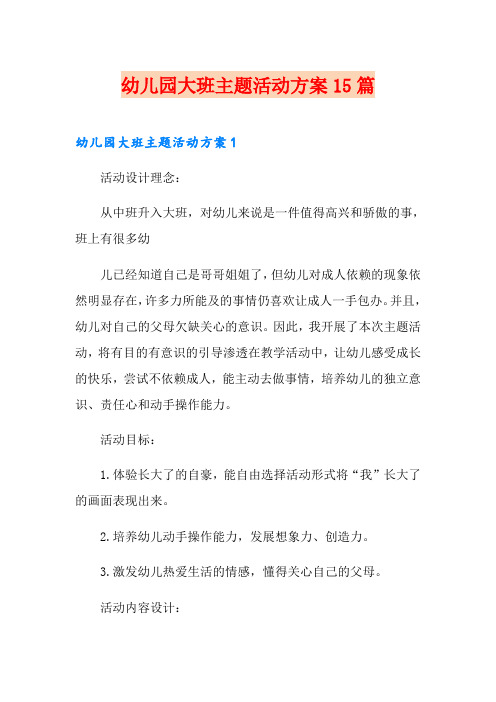 幼儿园大班主题活动方案15篇

幼儿园大班主题活动方案1

活动设计理念：

从中班升入大班，对幼儿来说是一件值得高兴和骄傲的事，班上有很多幼

儿已经知道自己是哥哥姐姐了，但幼儿对成人依赖的现象依然明显存在，许多力所能及的事情仍喜欢让成人一手包办。并且，幼儿对自己的父母欠缺关心的意识。因此，我开展了本次主题活动，将有目的有意识的引导渗透在教学活动中，让幼儿感受成长的快乐，尝试不依赖成人，能主动去做事情，培养幼儿的独立意识、责任心和动手操作能力。

活动目标：

1.体验长大了的自豪，能自由选择活动形式将“我”长大了的画面表现出来。

2.培养幼儿动手操作能力，发展想象力、创造力。

3.激发幼儿热爱生活的情感，懂得关心自己的父母。

活动内容设计：